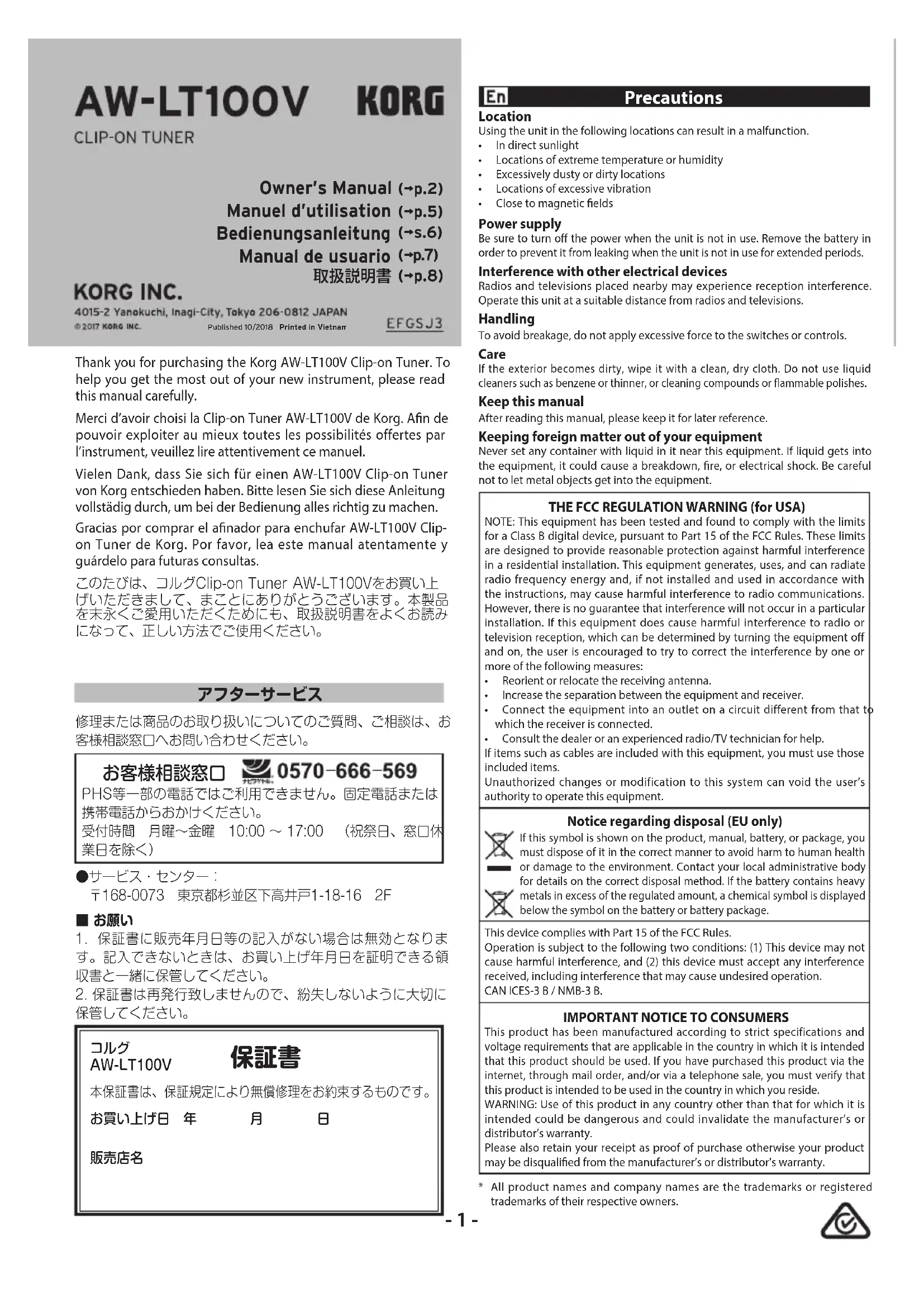 AW-LT100V KORG

CLIP-ON TUNER

Owner's Manual (→p.2)
Manuel d'utilisation (→p.5)
Bedienungsanleitung (→s.6)
Manual de usuario (→p.7)
取扱説明書 (→p.8)

KORG INC.
4015-2 Yanokuchi, Inagi-City, Tokyo 206-0812 JAPAN
© 2017 KORG INC. Published 10/2018 Printed in Vietnam EFGSJ3

Thank you for purchasing the Korg AW-LT100V Clip-on Tuner. To help you get the most out of your new instrument, please read this manual carefully.

Merci d'avoir choisi la Clip-on Tuner AW-LT100V de Korg. Afin de pouvoir exploiter au mieux toutes les possibilités offertes par l'instrument, veuillez lire attentivement ce manuel.

Vielen Dank, dass Sie sich für einen AW-LT100V Clip-on Tuner von Korg entschieden haben. Bitte lesen Sie sich diese Anleitung vollstädig durch, um bei der Bedienung alles richtig zu machen.

Gracias por comprar el afinador para enchufar AW-LT100V Clip-on Tuner de Korg. Por favor, lea este manual atentamente y guárdelo para futuras consultas.

このたびは、コルグClip-on Tuner AW-LT100Vをお買い上げいただきまして、まことにありがとうございます。本製品を末永くご愛用いただくためにも、取扱説明書をよくお読みになって、正しい方法でご使用ください。

アフターサービス

修理または商品のお取り扱いについてのご質問、ご相談は、お客様相談窓口へお問い合わせください。

お客様相談窓口 ナビダイヤル 0570-666-569
PHS等一部の電話ではご利用できません。固定電話または携帯電話からおかけください。
受付時間 月曜～金曜 10:00 ～ 17:00 (祝祭日、窓口休業日を除く)

●サービス・センター：
〒168-0073 東京都杉並区下高井戸1-18-16 2F

■ お願い
1. 保証書に販売年月日等の記入がない場合は無効となります。記入できないときは、お買い上げ年月日を証明できる領収書と一緒に保管してください。
2. 保証書は再発行致しませんので、紛失しないように大切に保管してください。

コルグ
AW-LT100V 保証書
本保証書は、保証規定により無償修理をお約束するものです。
お買い上げ日 年 月 日
販売店名

En Precautions

Location
Using the unit in the following locations can result in a malfunction.
• In direct sunlight
• Locations of extreme temperature or humidity
• Excessively dusty or dirty locations
• Locations of excessive vibration
• Close to magnetic fields

Power supply
Be sure to turn off the power when the unit is not in use. Remove the battery in order to prevent it from leaking when the unit is not in use for extended periods.

Interference with other electrical devices
Radios and televisions placed nearby may experience reception interference. Operate this unit at a suitable distance from radios and televisions.

Handling
To avoid breakage, do not apply excessive force to the switches or controls.

Care
If the exterior becomes dirty, wipe it with a clean, dry cloth. Do not use liquid cleaners such as benzene or thinner, or cleaning compounds or flammable polishes.

Keep this manual
After reading this manual, please keep it for later reference.

Keeping foreign matter out of your equipment
Never set any container with liquid in it near this equipment. If liquid gets into the equipment, it could cause a breakdown, fire, or electrical shock. Be careful not to let metal objects get into the equipment.

THE FCC REGULATION WARNING (for USA)
NOTE: This equipment has been tested and found to comply with the limits for a Class B digital device, pursuant to Part 15 of the FCC Rules. These limits are designed to provide reasonable protection against harmful interference in a residential installation. This equipment generates, uses, and can radiate radio frequency energy and, if not installed and used in accordance with the instructions, may cause harmful interference to radio communications. However, there is no guarantee that interference will not occur in a particular installation. If this equipment does cause harmful interference to radio or television reception, which can be determined by turning the equipment off and on, the user is encouraged to try to correct the interference by one or more of the following measures:
• Reorient or relocate the receiving antenna.
• Increase the separation between the equipment and receiver.
• Connect the equipment into an outlet on a circuit different from that to which the receiver is connected.
• Consult the dealer or an experienced radio/TV technician for help.
If items such as cables are included with this equipment, you must use those included items.
Unauthorized changes or modification to this system can void the user's authority to operate this equipment.

Notice regarding disposal (EU only)
If this symbol is shown on the product, manual, battery, or package, you must dispose of it in the correct manner to avoid harm to human health or damage to the environment. Contact your local administrative body for details on the correct disposal method. If the battery contains heavy metals in excess of the regulated amount, a chemical symbol is displayed below the symbol on the battery or battery package.

This device complies with Part 15 of the FCC Rules.
Operation is subject to the following two conditions: (1) This device may not cause harmful interference, and (2) this device must accept any interference received, including interference that may cause undesired operation.
CAN ICES-3 B / NMB-3 B.

IMPORTANT NOTICE TO CONSUMERS
This product has been manufactured according to strict specifications and voltage requirements that are applicable in the country in which it is intended that this product should be used. If you have purchased this product via the internet, through mail order, and/or via a telephone sale, you must verify that this product is intended to be used in the country in which you reside.
WARNING: Use of this product in any country other than that for which it is intended could be dangerous and could invalidate the manufacturer's or distributor's warranty.
Please also retain your receipt as proof of purchase otherwise your product may be disqualified from the manufacturer's or distributor's warranty.

* All product names and company names are the trademarks or registered trademarks of their respective owners.

- 1 -